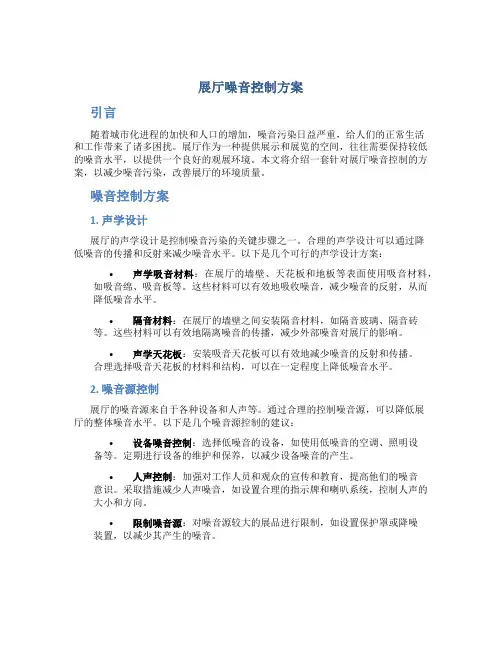 展厅噪音控制方案

引言

随着城市化进程的加快和人口的增加，噪音污染日益严重，给人们的正常生活和工作带来了诸多困扰。展厅作为一种提供展示和展览的空间，往往需要保持较低的噪音水平，以提供一个良好的观展环境。本文将介绍一套针对展厅噪音控制的方案，以减少噪音污染，改善展厅的环境质量。

噪音控制方案

1. 声学设计

展厅的声学设计是控制噪音污染的关键步骤之一。合理的声学设计可以通过降低噪音的传播和反射来减少噪音水平。以下是几个可行的声学设计方案：

• 声学吸音材料：在展厅的墙壁、天花板和地板等表面使用吸音材料，如吸音绵、吸音板等。这些材料可以有效地吸收噪音，减少噪音的反射，从而降低噪音水平。

• 隔音材料：在展厅的墙壁之间安装隔音材料，如隔音玻璃、隔音砖等。这些材料可以有效地隔离噪音的传播，减少外部噪音对展厅的影响。

• 声学天花板：安装吸音天花板可以有效地减少噪音的反射和传播。合理选择吸音天花板的材料和结构，可以在一定程度上降低噪音水平。

2. 噪音源控制

展厅的噪音源来自于各种设备和人声等。通过合理的控制噪音源，可以降低展厅的整体噪音水平。以下是几个噪音源控制的建议：

• 设备噪音控制：选择低噪音的设备，如使用低噪音的空调、照明设备等。定期进行设备的维护和保养，以减少设备噪音的产生。

• 人声控制：加强对工作人员和观众的宣传和教育，提高他们的噪音意识。采取措施减少人声噪音，如设置合理的指示牌和喇叭系统，控制人声的大小和方向。

• 限制噪音源：对噪音源较大的展品进行限制，如设置保护罩或降噪装置，以减少其产生的噪音。